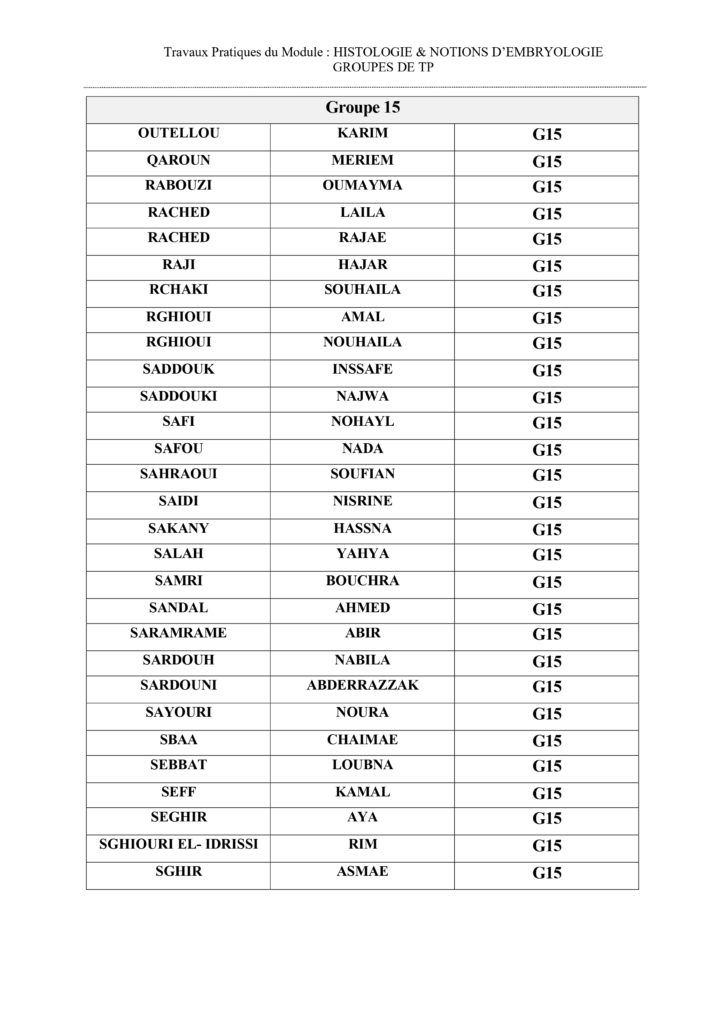 Travaux Pratiques du Module : HISTOLOGIE & NOTIONS D'EMBRYOLOGIE
GROUPES DE TP

| Groupe 15 | | |
|---|---|---|
| OUTELLOU | KARIM | G15 |
| QAROUN | MERIEM | G15 |
| RABOUZI | OUMAYMA | G15 |
| RACHED | LAILA | G15 |
| RACHED | RAJAE | G15 |
| RAJI | HAJAR | G15 |
| RCHAKI | SOUHAILA | G15 |
| RGHIOUI | AMAL | G15 |
| RGHIOUI | NOUHAILA | G15 |
| SADDOUK | INSSAFE | G15 |
| SADDOUKI | NAJWA | G15 |
| SAFI | NOHAYL | G15 |
| SAFOU | NADA | G15 |
| SAHRAOUI | SOUFIAN | G15 |
| SAIDI | NISRINE | G15 |
| SAKANY | HASSNA | G15 |
| SALAH | YAHYA | G15 |
| SAMRI | BOUCHRA | G15 |
| SANDAL | AHMED | G15 |
| SARAMRAME | ABIR | G15 |
| SARDOUH | NABILA | G15 |
| SARDOUNI | ABDERRAZZAK | G15 |
| SAYOURI | NOURA | G15 |
| SBAA | CHAIMAE | G15 |
| SEBBAT | LOUBNA | G15 |
| SEFF | KAMAL | G15 |
| SEGHIR | AYA | G15 |
| SGHIOURI EL- IDRISSI | RIM | G15 |
| SGHIR | ASMAE | G15 |